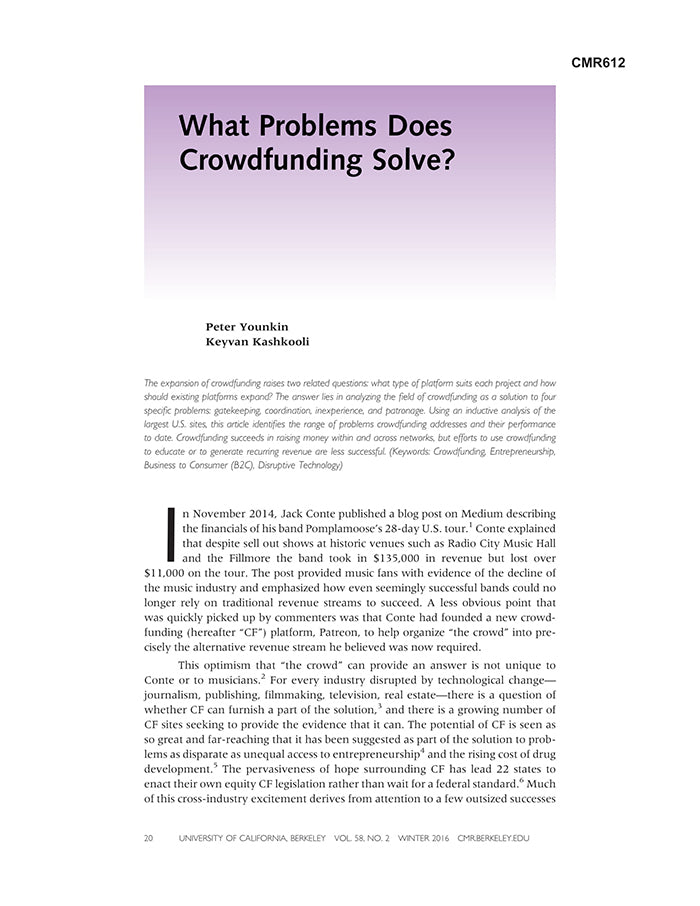 CMR612

What Problems Does Crowdfunding Solve?

Peter Younkin
Keyvan Kashkooli

The expansion of crowdfunding raises two related questions: what type of platform suits each project and how should existing platforms expand? The answer lies in analyzing the field of crowdfunding as a solution to four specific problems: gatekeeping, coordination, inexperience, and patronage. Using an inductive analysis of the largest U.S. sites, this article identifies the range of problems crowdfunding addresses and their performance to date. Crowdfunding succeeds in raising money within and across networks, but efforts to use crowdfunding to educate or to generate recurring revenue are less successful. (Keywords: Crowdfunding, Entrepreneurship, Business to Consumer (B2C), Disruptive Technology)

In November 2014, Jack Conte published a blog post on Medium describing the financials of his band Pomplamoose's 28-day U.S. tour.$^1$ Conte explained that despite sell out shows at historic venues such as Radio City Music Hall and the Fillmore the band took in \$135,000 in revenue but lost over \$11,000 on the tour. The post provided music fans with evidence of the decline of the music industry and emphasized how even seemingly successful bands could no longer rely on traditional revenue streams to succeed. A less obvious point that was quickly picked up by commenters was that Conte had founded a new crowdfunding (hereafter "CF") platform, Patreon, to help organize "the crowd" into precisely the alternative revenue stream he believed was now required.

This optimism that "the crowd" can provide an answer is not unique to Conte or to musicians.$^2$ For every industry disrupted by technological change—journalism, publishing, filmmaking, television, real estate—there is a question of whether CF can furnish a part of the solution,$^3$ and there is a growing number of CF sites seeking to provide the evidence that it can. The potential of CF is seen as so great and far-reaching that it has been suggested as part of the solution to problems as disparate as unequal access to entrepreneurship$^4$ and the rising cost of drug development.$^5$ The pervasiveness of hope surrounding CF has lead 22 states to enact their own equity CF legislation rather than wait for a federal standard.$^6$ Much of this cross-industry excitement derives from attention to a few outsized successes

20 UNIVERSITY OF CALIFORNIA, BERKELEY VOL. 58, NO. 2 WINTER 2016 CMR.BERKELEY.EDU